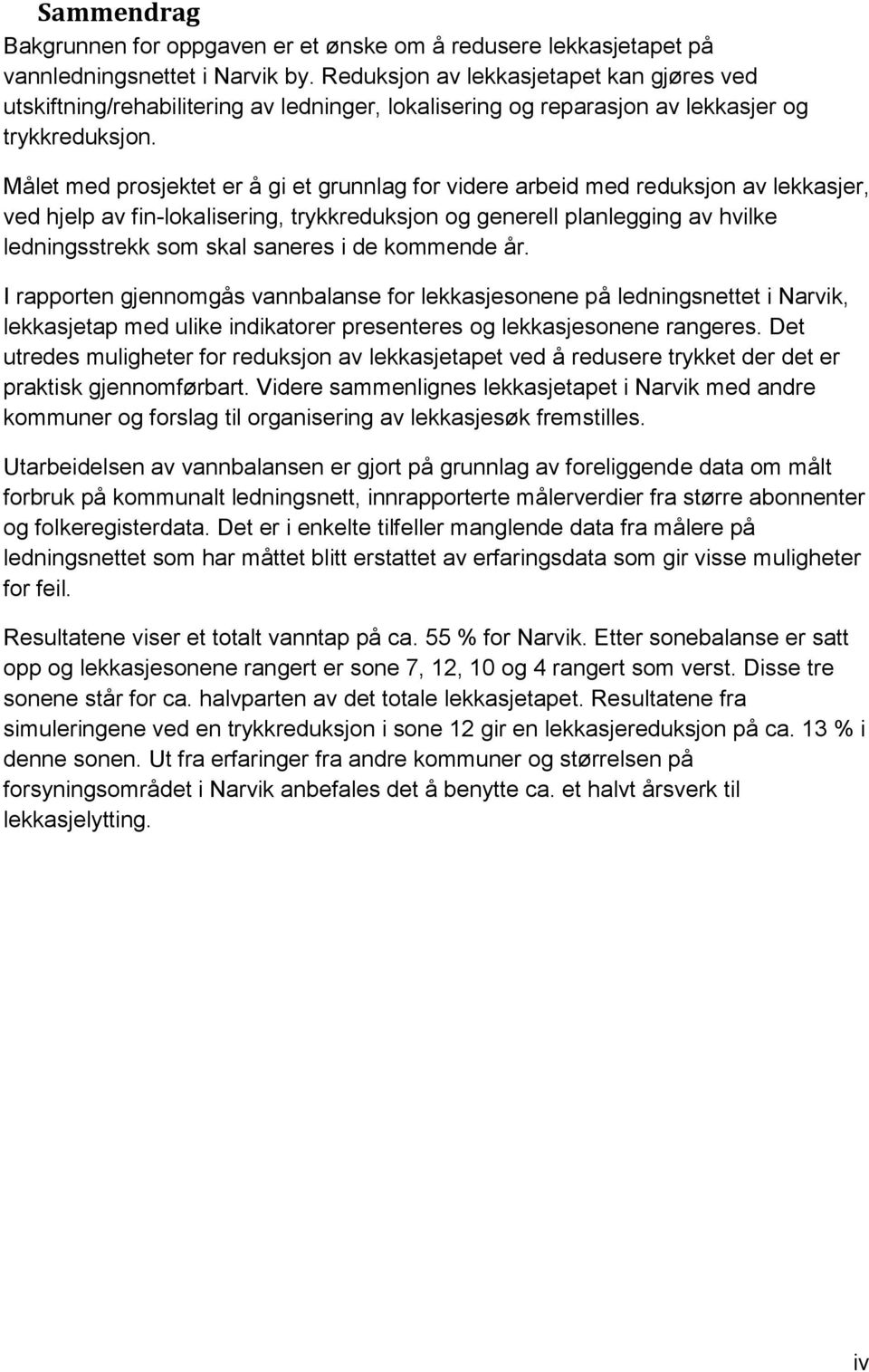 Sammendrag

Bakgrunnen for oppgaven er et ønske om å redusere lekkasjetapet på vannledningsnettet i Narvik by. Reduksjon av lekkasjetapet kan gjøres ved utskiftning/rehabilitering av ledninger, lokalisering og reparasjon av lekkasjer og trykkreduksjon.

Målet med prosjektet er å gi et grunnlag for videre arbeid med reduksjon av lekkasjer, ved hjelp av fin-lokalisering, trykkreduksjon og generell planlegging av hvilke ledningsstrekk som skal saneres i de kommende år.

I rapporten gjennomgås vannbalanse for lekkasjesonene på ledningsnettet i Narvik, lekkasjetap med ulike indikatorer presenteres og lekkasjesonene rangeres. Det utredes muligheter for reduksjon av lekkasjetapet ved å redusere trykket der det er praktisk gjennomførbart. Videre sammenlignes lekkasjetapet i Narvik med andre kommuner og forslag til organisering av lekkasjesøk fremstilles.

Utarbeidelsen av vannbalansen er gjort på grunnlag av foreliggende data om målt forbruk på kommunalt ledningsnett, innrapporterte målerverdier fra større abonnenter og folkeregisterdata. Det er i enkelte tilfeller manglende data fra målere på ledningsnettet som har måttet blitt erstattet av erfaringsdata som gir visse muligheter for feil.

Resultatene viser et totalt vanntap på ca. 55 % for Narvik. Etter sonebalanse er satt opp og lekkasjesonene rangert er sone 7, 12, 10 og 4 rangert som verst. Disse tre sonene står for ca. halvparten av det totale lekkasjetapet. Resultatene fra simuleringene ved en trykkreduksjon i sone 12 gir en lekkasjereduksjon på ca. 13 % i denne sonen. Ut fra erfaringer fra andre kommuner og størrelsen på forsyningsområdet i Narvik anbefales det å benytte ca. et halvt årsverk til lekkasjelytting.

iv